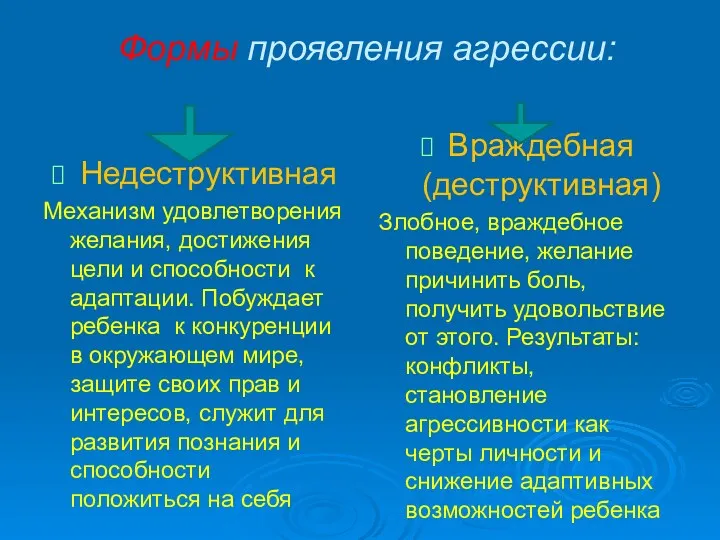 Формы проявления агрессии:

Недеструктивная

Механизм удовлетворения желания, достижения цели и способности к адаптации. Побуждает ребенка к конкуренции в окружающем мире, защите своих прав и интересов, служит для развития познания и способности положиться на себя

Враждебная (деструктивная)

Злобное, враждебное поведение, желание причинить боль, получить удовольствие от этого. Результаты: конфликты, становление агрессивности как черты личности и снижение адаптивных возможностей ребенка